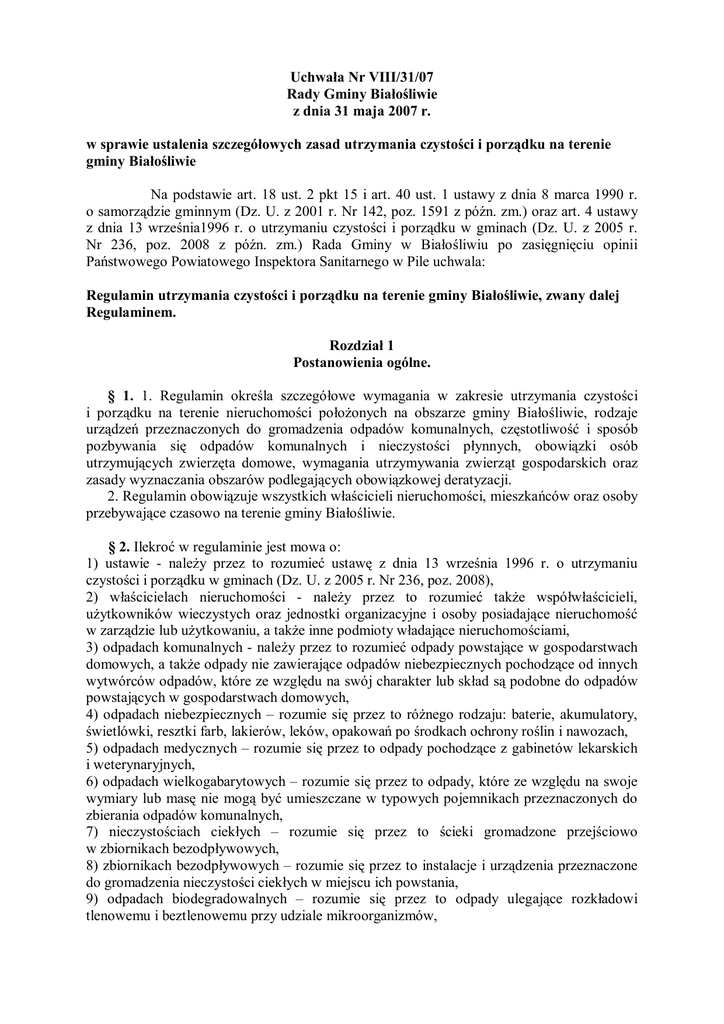 Uchwała Nr VIII/31/07
Rady Gminy Białośliwie
z dnia 31 maja 2007 r.

w sprawie ustalenia szczegółowych zasad utrzymania czystości i porządku na terenie gminy Białośliwie

Na podstawie art. 18 ust. 2 pkt 15 i art. 40 ust. 1 ustawy z dnia 8 marca 1990 r. o samorządzie gminnym (Dz. U. z 2001 r. Nr 142, poz. 1591 z późn. zm.) oraz art. 4 ustawy z dnia 13 września1996 r. o utrzymaniu czystości i porządku w gminach (Dz. U. z 2005 r. Nr 236, poz. 2008 z późn. zm.) Rada Gminy w Białośliwiu po zasięgnięciu opinii Państwowego Powiatowego Inspektora Sanitarnego w Pile uchwala:

Regulamin utrzymania czystości i porządku na terenie gminy Białośliwie, zwany dalej Regulaminem.

Rozdział 1
Postanowienia ogólne.

§ 1. 1. Regulamin określa szczegółowe wymagania w zakresie utrzymania czystości i porządku na terenie nieruchomości położonych na obszarze gminy Białośliwie, rodzaje urządzeń przeznaczonych do gromadzenia odpadów komunalnych, częstotliwość i sposób pozbywania się odpadów komunalnych i nieczystości płynnych, obowiązki osób utrzymujących zwierzęta domowe, wymagania utrzymywania zwierząt gospodarskich oraz zasady wyznaczania obszarów podlegających obowiązkowej deratyzacji.
2. Regulamin obowiązuje wszystkich właścicieli nieruchomości, mieszkańców oraz osoby przebywające czasowo na terenie gminy Białośliwie.

§ 2. Ilekroć w regulaminie jest mowa o:
1) ustawie - należy przez to rozumieć ustawę z dnia 13 września 1996 r. o utrzymaniu czystości i porządku w gminach (Dz. U. z 2005 r. Nr 236, poz. 2008),
2) właścicielach nieruchomości - należy przez to rozumieć także współwłaścicieli, użytkowników wieczystych oraz jednostki organizacyjne i osoby posiadające nieruchomość w zarządzie lub użytkowaniu, a także inne podmioty władające nieruchomościami,
3) odpadach komunalnych - należy przez to rozumieć odpady powstające w gospodarstwach domowych, a także odpady nie zawierające odpadów niebezpiecznych pochodzące od innych wytwórców odpadów, które ze względu na swój charakter lub skład są podobne do odpadów powstających w gospodarstwach domowych,
4) odpadach niebezpiecznych – rozumie się przez to różnego rodzaju: baterie, akumulatory, świetlówki, resztki farb, lakierów, leków, opakowań po środkach ochrony roślin i nawozach,
5) odpadach medycznych – rozumie się przez to odpady pochodzące z gabinetów lekarskich i weterynaryjnych,
6) odpadach wielkogabarytowych – rozumie się przez to odpady, które ze względu na swoje wymiary lub masę nie mogą być umieszczane w typowych pojemnikach przeznaczonych do zbierania odpadów komunalnych,
7) nieczystościach ciekłych – rozumie się przez to ścieki gromadzone przejściowo w zbiornikach bezodpływowych,
8) zbiornikach bezodpływowych – rozumie się przez to instalacje i urządzenia przeznaczone do gromadzenia nieczystości ciekłych w miejscu ich powstania,
9) odpadach biodegradowalnych – rozumie się przez to odpady ulegające rozkładowi tlenowemu i beztlenowemu przy udziale mikroorganizmów,